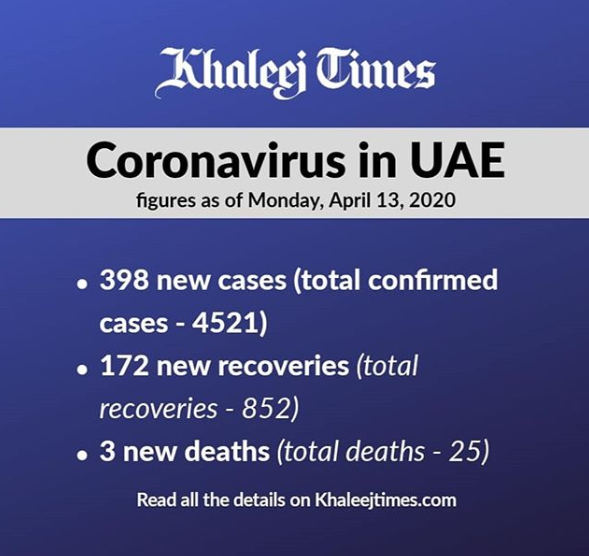 Khaleej Times

Coronavirus in UAE
figures as of Monday, April 13, 2020

• 398 new cases (total confirmed cases - 4521)
• 172 new recoveries (total recoveries - 852)
• 3 new deaths (total deaths - 25)

Read all the details on Khaleejtimes.com